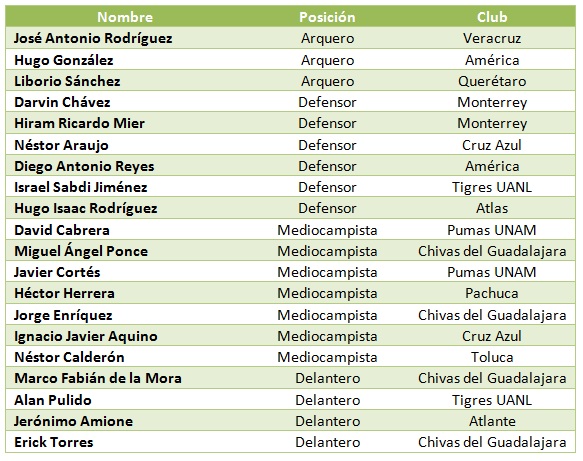 | Nombre | Posición | Club |
|---|---|---|
| José Antonio Rodríguez | Arquero | Veracruz |
| Hugo González | Arquero | América |
| Liborio Sánchez | Arquero | Querétaro |
| Darvin Chávez | Defensor | Monterrey |
| Hiram Ricardo Mier | Defensor | Monterrey |
| Néstor Araujo | Defensor | Cruz Azul |
| Diego Antonio Reyes | Defensor | América |
| Israel Sabdi Jiménez | Defensor | Tigres UANL |
| Hugo Isaac Rodríguez | Defensor | Atlas |
| David Cabrera | Mediocampista | Pumas UNAM |
| Miguel Ángel Ponce | Mediocampista | Chivas del Guadalajara |
| Javier Cortés | Mediocampista | Pumas UNAM |
| Héctor Herrera | Mediocampista | Pachuca |
| Jorge Enríquez | Mediocampista | Chivas del Guadalajara |
| Ignacio Javier Aquino | Mediocampista | Cruz Azul |
| Néstor Calderón | Mediocampista | Toluca |
| Marco Fabián de la Mora | Delantero | Chivas del Guadalajara |
| Alan Pulido | Delantero | Tigres UANL |
| Jerónimo Amione | Delantero | Atlante |
| Erick Torres | Delantero | Chivas del Guadalajara |